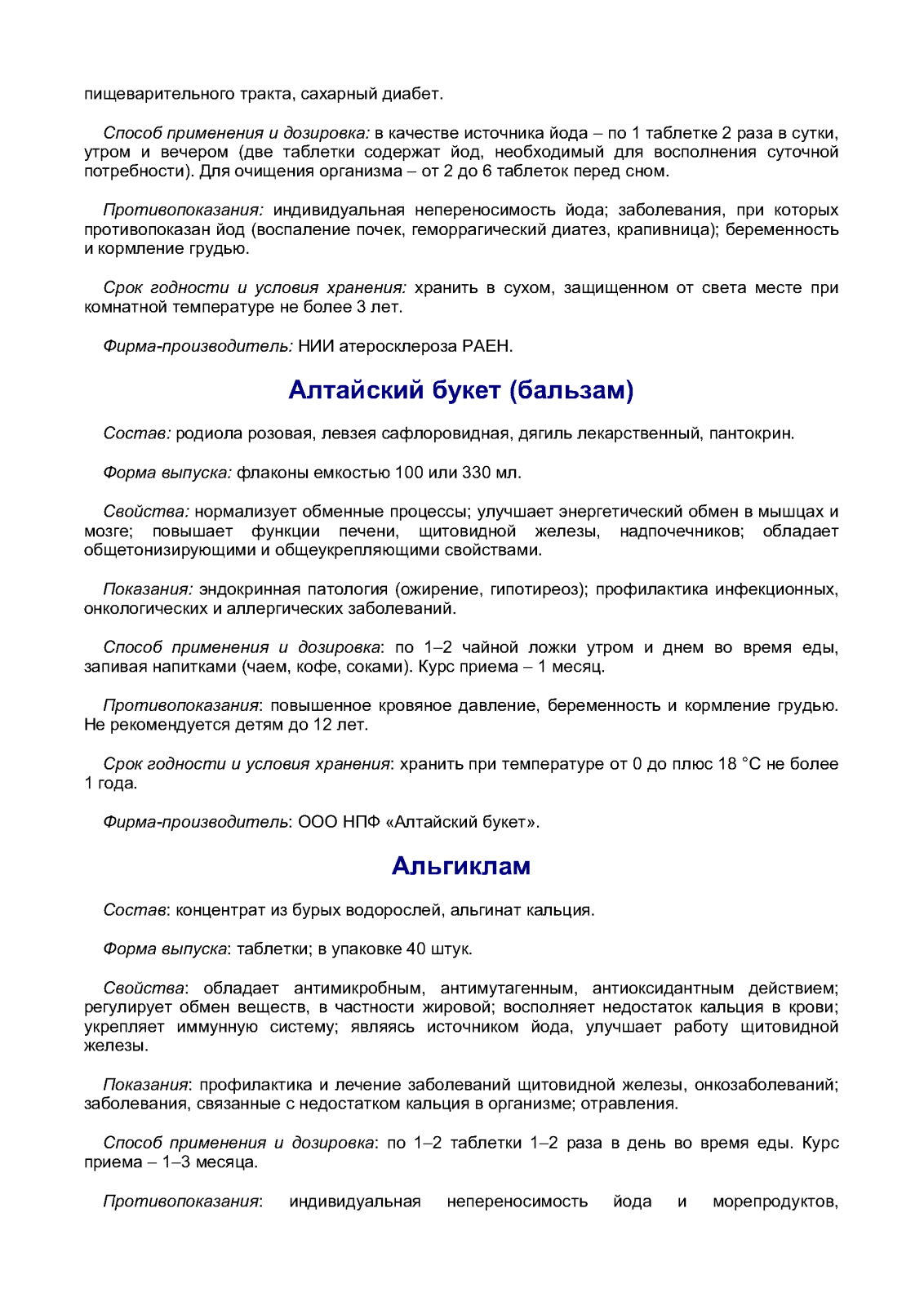 пищеварительного тракта, сахарный диабет.

Способ применения и дозировка: в качестве источника йода – по 1 таблетке 2 раза в сутки, утром и вечером (две таблетки содержат йод, необходимый для восполнения суточной потребности). Для очищения организма – от 2 до 6 таблеток перед сном.

Противопоказания: индивидуальная непереносимость йода; заболевания, при которых противопоказан йод (воспаление почек, геморрагический диатез, крапивница); беременность и кормление грудью.

Срок годности и условия хранения: хранить в сухом, защищенном от света месте при комнатной температуре не более 3 лет.

Фирма-производитель: НИИ атеросклероза РАЕН.

Алтайский букет (бальзам)

Состав: родиола розовая, левзея сафлоровидная, дягиль лекарственный, пантокрин.

Форма выпуска: флаконы емкостью 100 или 330 мл.

Свойства: нормализует обменные процессы; улучшает энергетический обмен в мышцах и мозге; повышает функции печени, щитовидной железы, надпочечников; обладает общетонизирующими и общеукрепляющими свойствами.

Показания: эндокринная патология (ожирение, гипотиреоз); профилактика инфекционных, онкологических и аллергических заболеваний.

Способ применения и дозировка: по 1–2 чайной ложки утром и днем во время еды, запивая напитками (чаем, кофе, соками). Курс приема – 1 месяц.

Противопоказания: повышенное кровяное давление, беременность и кормление грудью. Не рекомендуется детям до 12 лет.

Срок годности и условия хранения: хранить при температуре от 0 до плюс 18 °С не более 1 года.

Фирма-производитель: ООО НПФ «Алтайский букет».

Альгиклам

Состав: концентрат из бурых водорослей, альгинат кальция.

Форма выпуска: таблетки; в упаковке 40 штук.

Свойства: обладает антимикробным, антимутагенным, антиоксидантным действием; регулирует обмен веществ, в частности жировой; восполняет недостаток кальция в крови; укрепляет иммунную систему; являясь источником йода, улучшает работу щитовидной железы.

Показания: профилактика и лечение заболеваний щитовидной железы, онкозаболеваний; заболевания, связанные с недостатком кальция в организме; отравления.

Способ применения и дозировка: по 1–2 таблетки 1–2 раза в день во время еды. Курс приема – 1–3 месяца.

Противопоказания: индивидуальная непереносимость йода и морепродуктов,